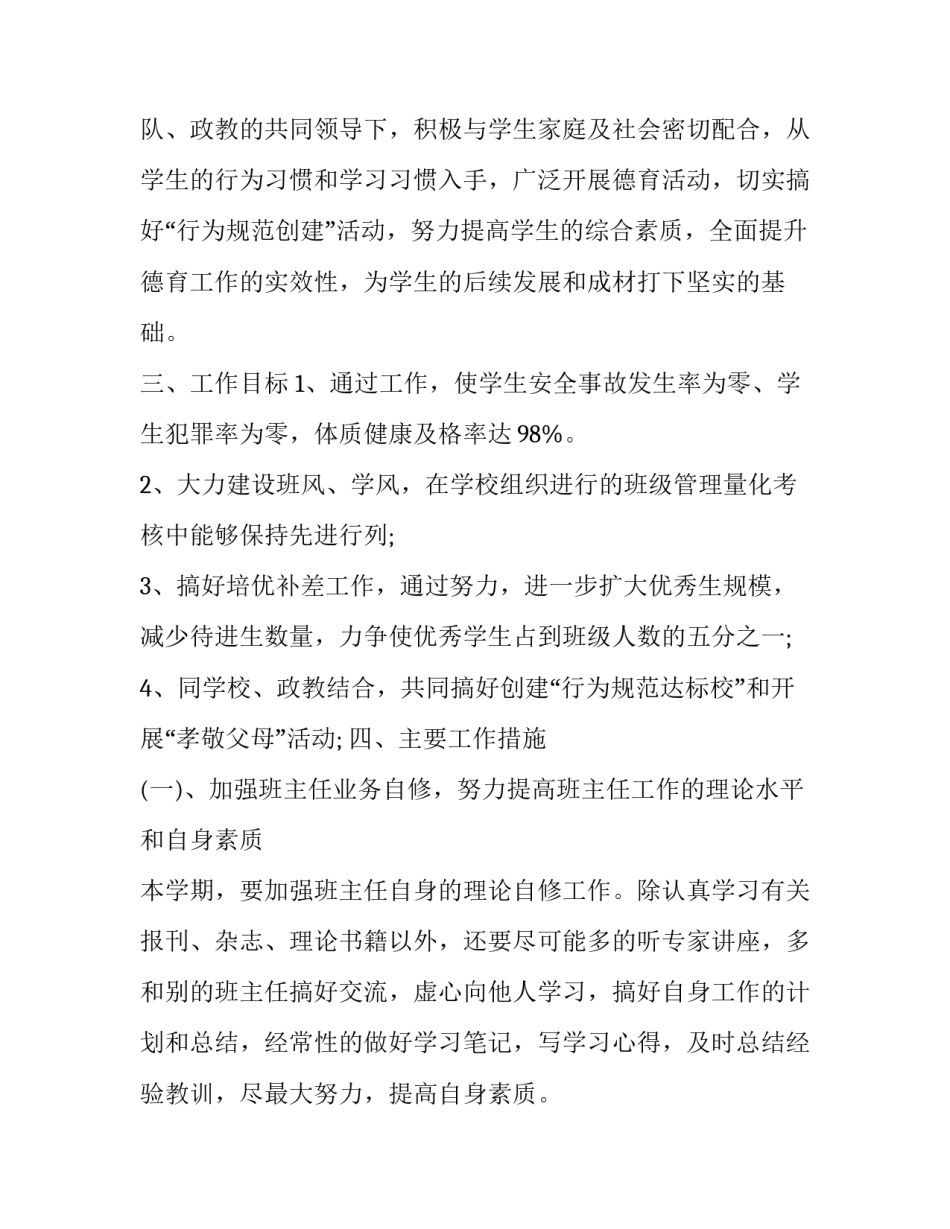 队、政教的共同领导下，积极与学生家庭及社会密切配合，从学生的行为习惯和学习习惯入手，广泛开展德育活动，切实搞好“行为规范创建”活动，努力提高学生的综合素质，全面提升德育工作的实效性，为学生的后续发展和成材打下坚实的基础。

三、工作目标 1、通过工作，使学生安全事故发生率为零、学生犯罪率为零，体质健康及格率达 98%。

2、大力建设班风、学风，在学校组织进行的班级管理量化考核中能够保持先进行列;

3、搞好培优补差工作，通过努力，进一步扩大优秀生规模，减少待进生数量，力争使优秀学生占到班级人数的五分之一;

4、同学校、政教结合，共同搞好创建“行为规范达标校”和开展“孝敬父母”活动; 四、主要工作措施

(一)、加强班主任业务自修，努力提高班主任工作的理论水平和自身素质

本学期，要加强班主任自身的理论自修工作。除认真学习有关报刊、杂志、理论书籍以外，还要尽可能多的听专家讲座，多和别的班主任搞好交流，虚心向他人学习，搞好自身工作的计划和总结，经常性的做好学习笔记，写学习心得，及时总结经验教训，尽最大努力，提高自身素质。